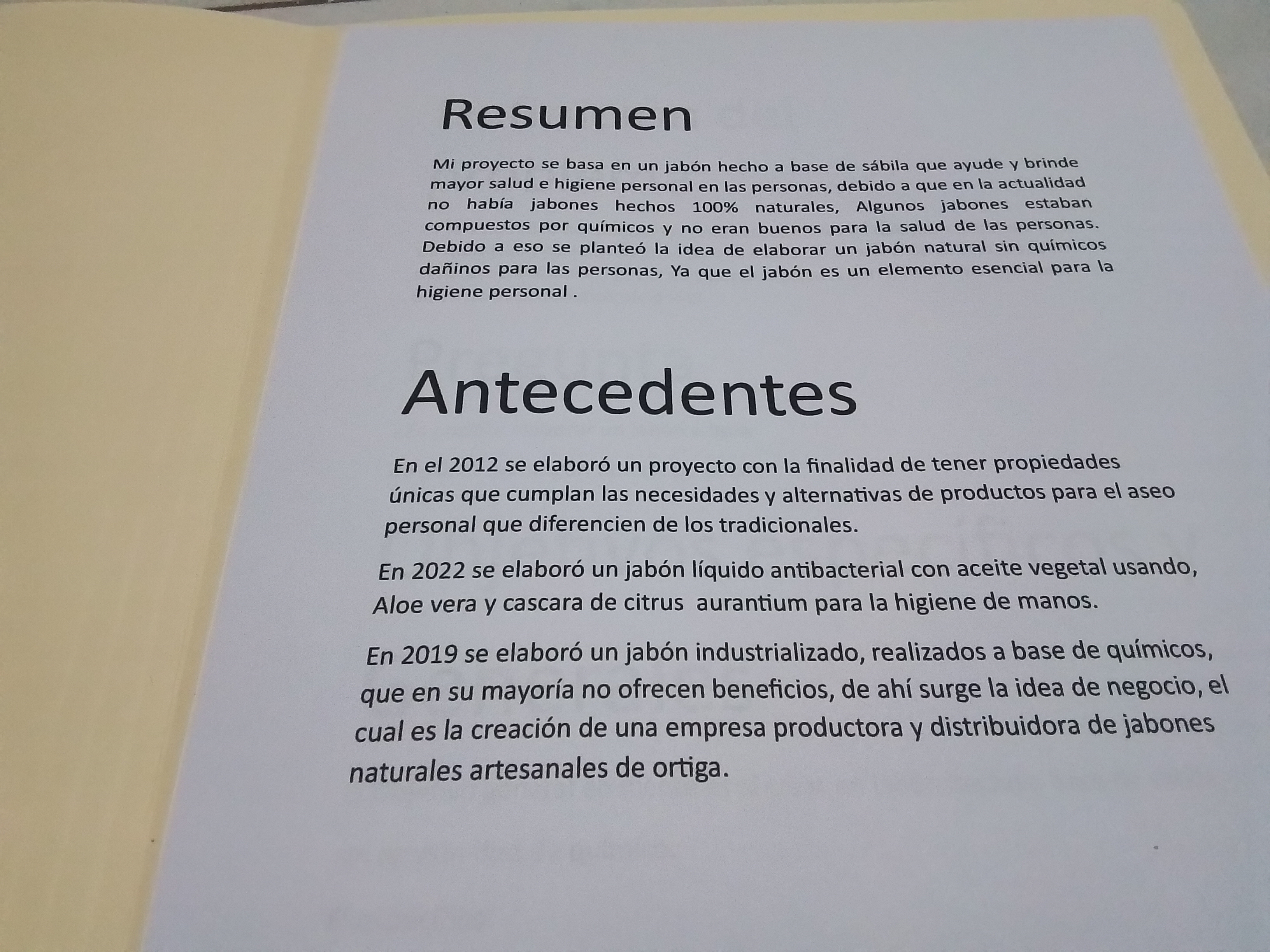 Resumen

Mi proyecto se basa en un jabón hecho a base de sábila que ayude y brinde mayor salud e higiene personal en las personas, debido a que en la actualidad no había jabones hechos 100% naturales, Algunos jabones estaban compuestos por químicos y no eran buenos para la salud de las personas. Debido a eso se planteó la idea de elaborar un jabón natural sin químicos dañinos para las personas, Ya que el jabón es un elemento esencial para la higiene personal .

Antecedentes

En el 2012 se elaboró un proyecto con la finalidad de tener propiedades únicas que cumplan las necesidades y alternativas de productos para el aseo personal que diferencien de los tradicionales.

En 2022 se elaboró un jabón líquido antibacterial con aceite vegetal usando, Aloe vera y cascara de citrus aurantium para la higiene de manos.

En 2019 se elaboró un jabón industrializado, realizados a base de químicos, que en su mayoría no ofrecen beneficios, de ahí surge la idea de negocio, el cual es la creación de una empresa productora y distribuidora de jabones naturales artesanales de ortiga.